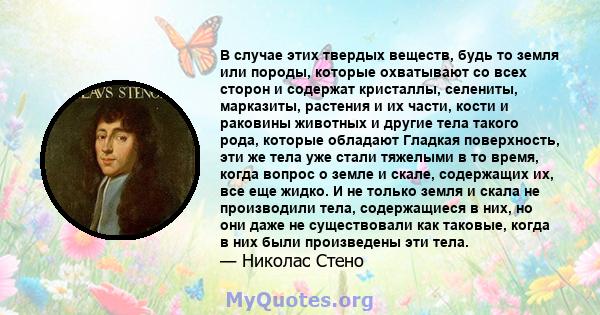 LAVS STENO

В случае этих твердых веществ, будь то земля или породы, которые охватывают со всех сторон и содержат кристаллы, селениты, марказиты, растения и их части, кости и раковины животных и другие тела такого рода, которые обладают Гладкая поверхность, эти же тела уже стали тяжелыми в то время, когда вопрос о земле и скале, содержащих их, все еще жидко. И не только земля и скала не производили тела, содержащиеся в них, но они даже не существовали как таковые, когда в них были произведены эти тела.
— Николас Стено

MyQuotes.org